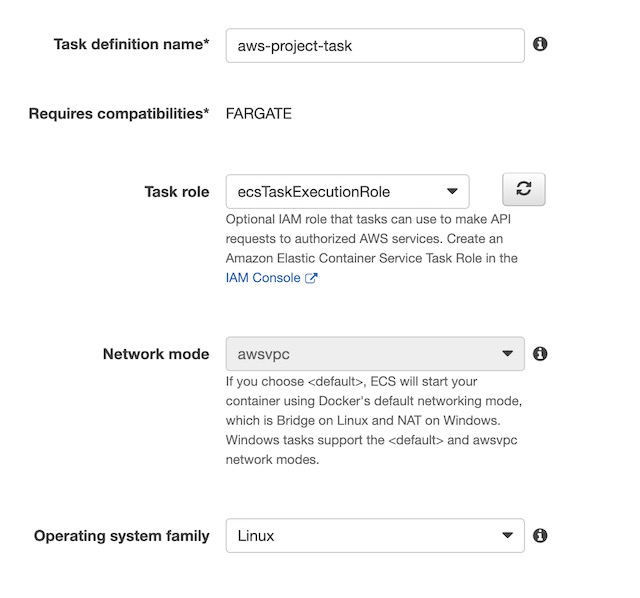 Task definition name* aws-project-task

Requires compatibilities* FARGATE

Task role ecsTaskExecutionRole

Optional IAM role that tasks can use to make API requests to authorized AWS services. Create an Amazon Elastic Container Service Task Role in the IAM Console

Network mode awsvpc

If you choose <default>, ECS will start your container using Docker's default networking mode, which is Bridge on Linux and NAT on Windows. Windows tasks support the <default> and awsvpc network modes.

Operating system family Linux